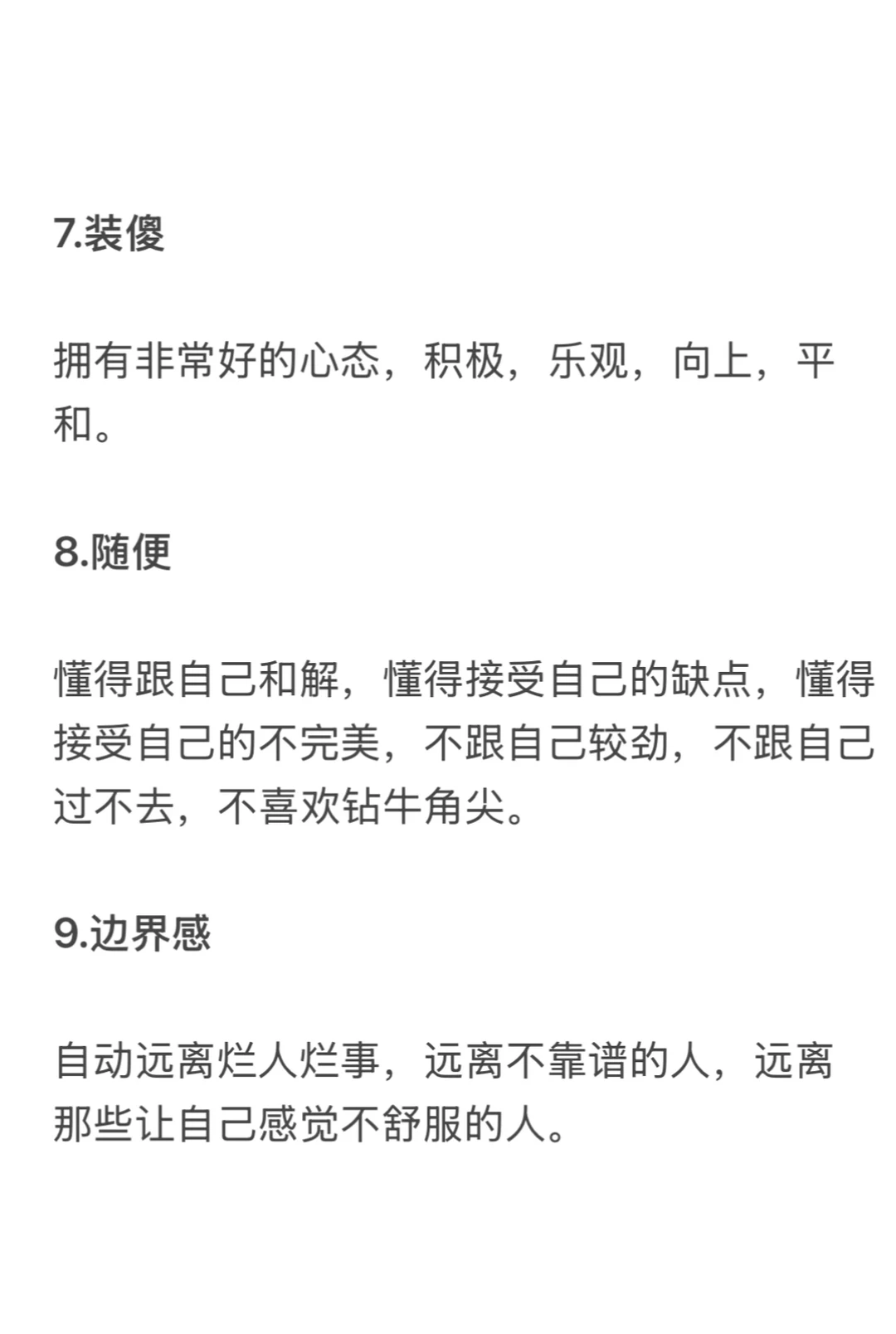 7.装傻

拥有非常好的心态，积极，乐观，向上，平和。

8.随便

懂得跟自己和解，懂得接受自己的缺点，懂得接受自己的不完美，不跟自己较劲，不跟自己过不去，不喜欢钻牛角尖。

9.边界感

自动远离烂人烂事，远离不靠谱的人，远离那些让自己感觉不舒服的人。